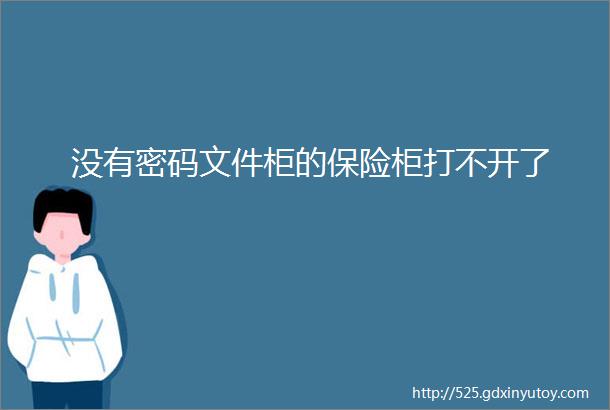 没有密码文件柜的保险柜打不开了

http://525.gdxinyutoy.com